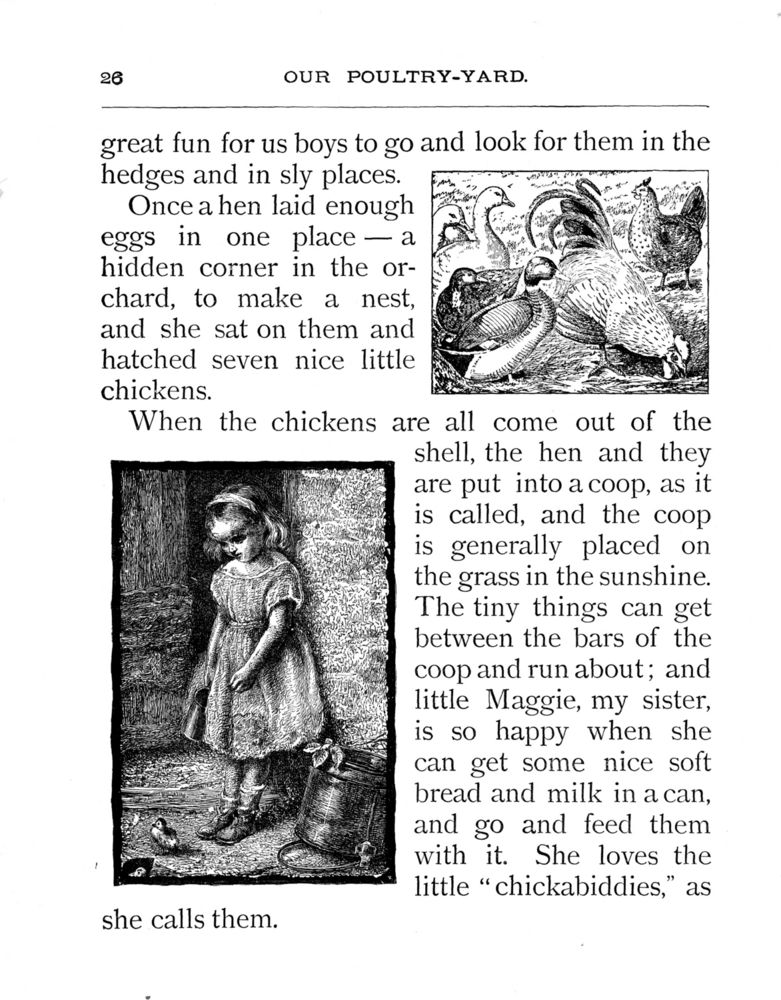 26 OUR POULTRY-YARD.

great fun for us boys to go and look for them in the hedges and in sly places.

Once a hen laid enough eggs in one place — a hidden corner in the orchard, to make a nest, and she sat on them and hatched seven nice little chickens.

When the chickens are all come out of the shell, the hen and they are put into a coop, as it is called, and the coop is generally placed on the grass in the sunshine. The tiny things can get between the bars of the coop and run about; and little Maggie, my sister, is so happy when she can get some nice soft bread and milk in a can, and go and feed them with it. She loves the little "chickabiddies," as she calls them.